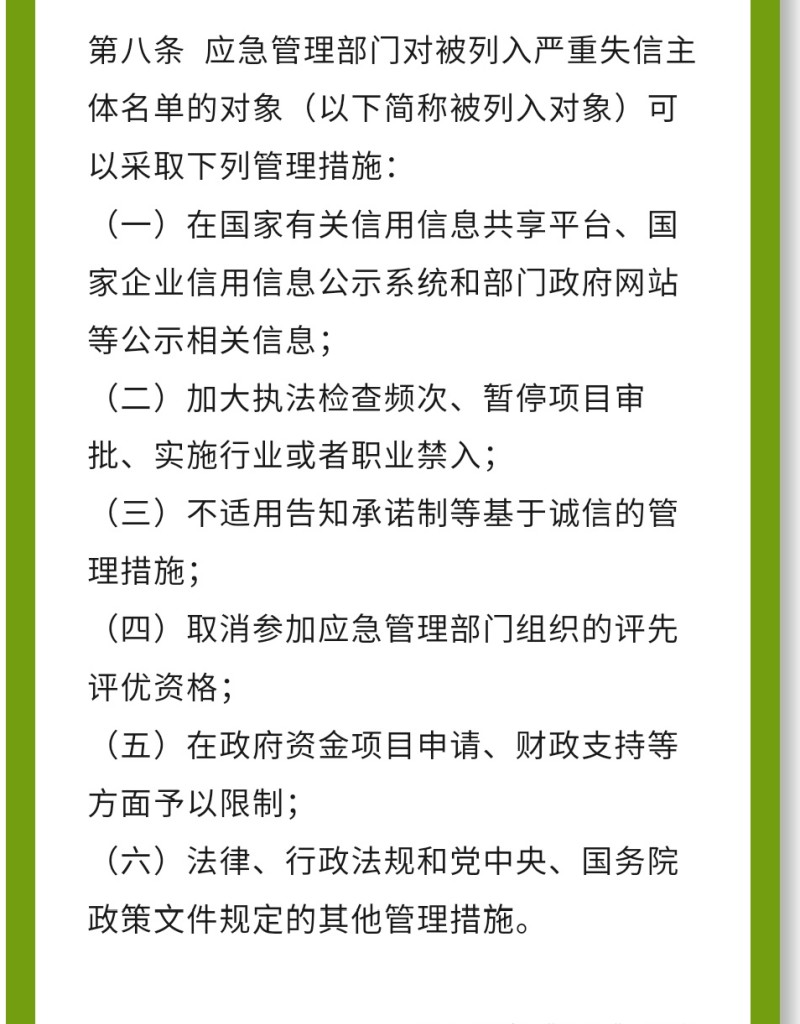 第八条 应急管理部门对被列入严重失信主体名单的对象（以下简称被列入对象）可以采取下列管理措施：

（一）在国家有关信用信息共享平台、国家企业信用信息公示系统和部门政府网站等公示相关信息；

（二）加大执法检查频次、暂停项目审批、实施行业或者职业禁入；

（三）不适用告知承诺制等基于诚信的管理措施；

（四）取消参加应急管理部门组织的评先评优资格；

（五）在政府资金项目申请、财政支持等方面予以限制；

（六）法律、行政法规和党中央、国务院政策文件规定的其他管理措施。